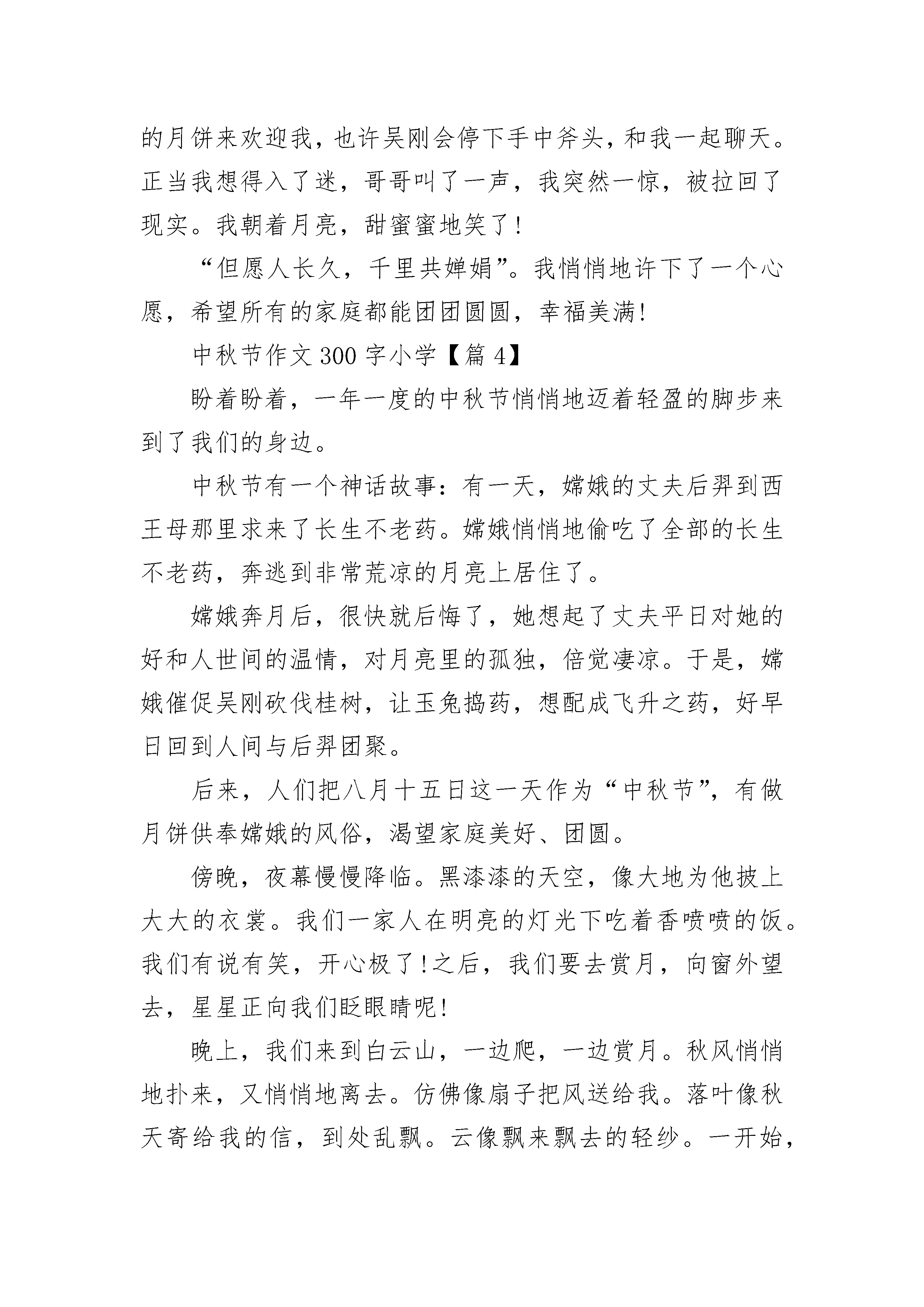 的月饼来欢迎我，也许吴刚会停下手中斧头，和我一起聊天。正当我想得入了迷，哥哥叫了一声，我突然一惊，被拉回了现实。我朝着月亮，甜蜜蜜地笑了!

“但愿人长久，千里共婵娟”。我悄悄地许下了一个心愿，希望所有的家庭都能团团圆圆，幸福美满!

中秋节作文 300 字小学【篇 4】

盼着盼着，一年一度的中秋节悄悄地迈着轻盈的脚步来到了我们的身边。

中秋节有一个神话故事：有一天，嫦娥的丈夫后羿到西王母那里求来了长生不老药。嫦娥悄悄地偷吃了全部的长生不老药，奔逃到非常荒凉的月亮上居住了。

嫦娥奔月后，很快就后悔了，她想起了丈夫平日对她的好和人世间的温情，对月亮里的孤独，倍觉凄凉。于是，嫦娥催促吴刚砍伐桂树，让玉兔捣药，想配成飞升之药，好早日回到人间与后羿团聚。

后来，人们把八月十五日这一天作为“中秋节”，有做月饼供奉嫦娥的风俗，渴望家庭美好、团圆。

傍晚，夜幕慢慢降临。黑漆漆的天空，像大地为他披上大大的衣裳。我们一家人在明亮的灯光下吃着香喷喷的饭。我们有说有笑，开心极了!之后，我们要去赏月，向窗外望去，星星正向我们眨眼睛呢!

晚上，我们来到白云山，一边爬，一边赏月。秋风悄悄地扑来，又悄悄地离去。仿佛像扇子把风送给我。落叶像秋天寄给我的信，到处乱飘。云像飘来飘去的轻纱。一开始，